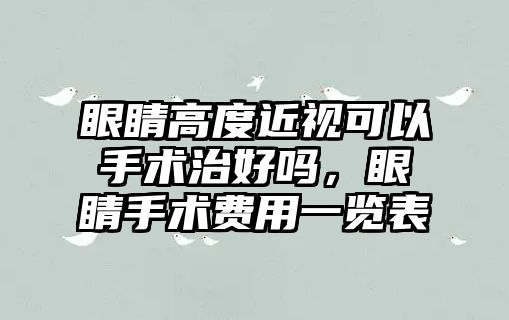 眼睛高度近视可以手术治好吗，眼睛手术费用一览表